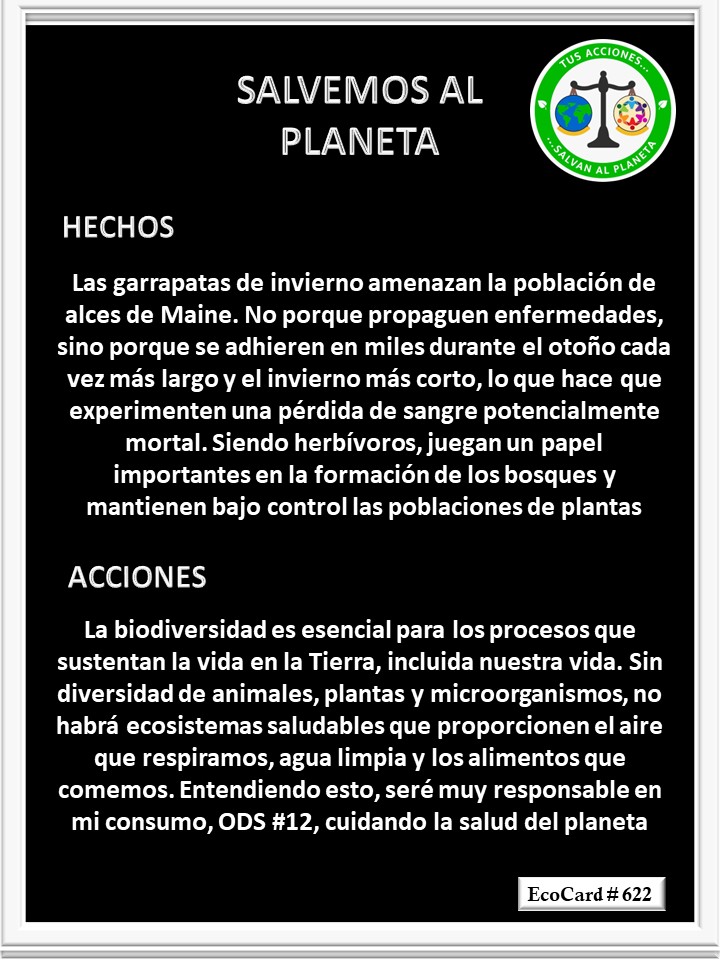 SALVEMOS AL PLANETA

TUS ACCIONES... ...SALVAN AL PLANETA

HECHOS

Las garrapatas de invierno amenazan la población de alces de Maine. No porque propaguen enfermedades, sino porque se adhieren en miles durante el otoño cada vez más largo y el invierno más corto, lo que hace que experimenten una pérdida de sangre potencialmente mortal. Siendo herbívoros, juegan un papel importantes en la formación de los bosques y mantienen bajo control las poblaciones de plantas

ACCIONES

La biodiversidad es esencial para los procesos que sustentan la vida en la Tierra, incluida nuestra vida. Sin diversidad de animales, plantas y microorganismos, no habrá ecosistemas saludables que proporcionen el aire que respiramos, agua limpia y los alimentos que comemos. Entendiendo esto, seré muy responsable en mi consumo, ODS #12, cuidando la salud del planeta

EcoCard # 622